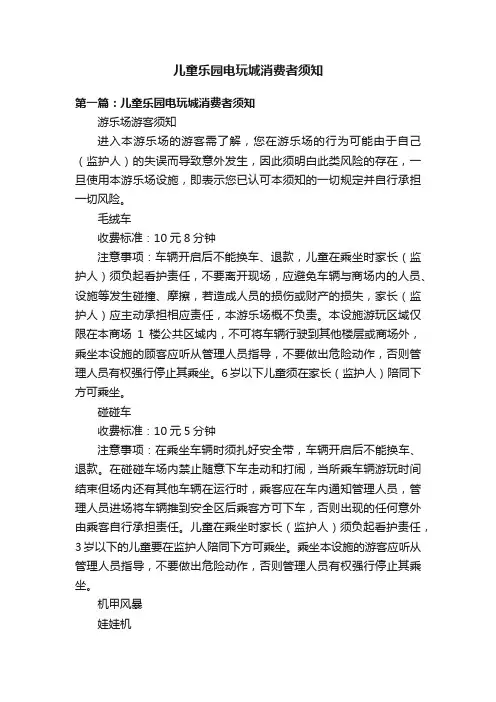 儿童乐园电玩城消费者须知

第一篇：儿童乐园电玩城消费者须知

游乐场游客须知

进入本游乐场的游客需了解，您在游乐场的行为可能由于自己（监护人）的失误而导致意外发生，因此须明白此类风险的存在，一旦使用本游乐场设施，即表示您已认可本须知的一切规定并自行承担一切风险。

毛绒车

收费标准：10 元 8 分钟

注意事项：车辆开启后不能换车、退款，儿童在乘坐时家长（监护人）须负起看护责任，不要离开现场，应避免车辆与商场内的人员、设施等发生碰撞、摩擦，若造成人员的损伤或财产的损失，家长（监护人）应主动承担相应责任，本游乐场概不负责。本设施游玩区域仅限在本商场 1 楼公共区域内，不可将车辆行驶到其他楼层或商场外，乘坐本设施的顾客应听从管理人员指导，不要做出危险动作，否则管理人员有权强行停止其乘坐。6 岁以下儿童须在家长（监护人）陪同下方可乘坐。

碰碰车

收费标准：10 元 5 分钟

注意事项：在乘坐车辆时须扎好安全带，车辆开启后不能换车、退款。在碰碰车场内禁止随意下车走动和打闹，当所乘车辆游玩时间结束但场内还有其他车辆在运行时，乘客应在车内通知管理人员，管理人员进场将车辆推到安全区后乘客方可下车，否则出现的任何意外由乘客自行承担责任。儿童在乘坐时家长（监护人）须负起看护责任，3 岁以下的儿童要在监护人陪同下方可乘坐。乘坐本设施的游客应听从管理人员指导，不要做出危险动作，否则管理人员有权强行停止其乘坐。

机甲风暴

娃娃机